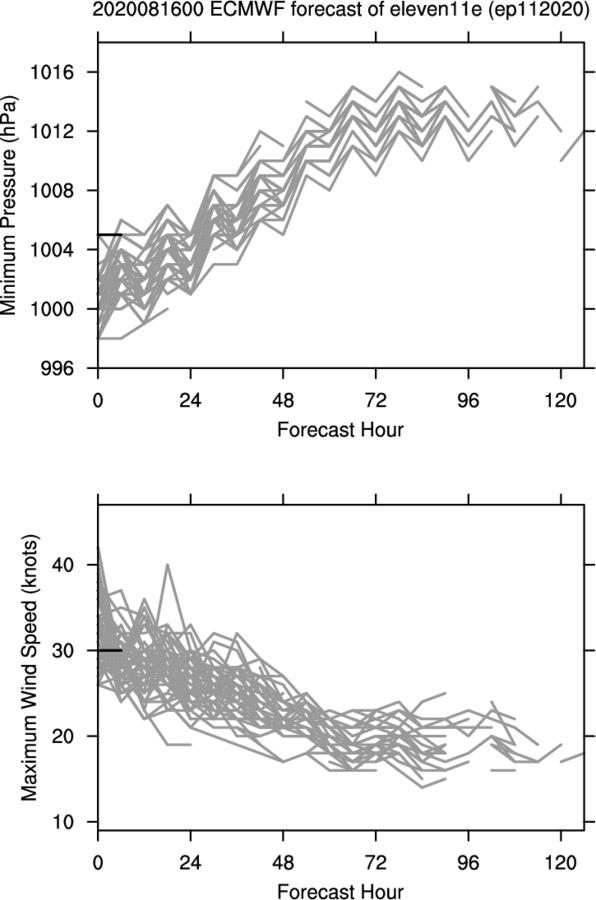 2020081600 ECMWF forecast of eleven11e (ep112020)

Minimum Pressure (hPa)

1016
1012
1008
1004
1000
996

0 24 48 72 96 120

Forecast Hour

Maximum Wind Speed (knots)

40
30
20
10

0 24 48 72 96 120

Forecast Hour